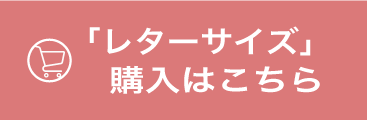 「レターサイズ」
購入はこちら